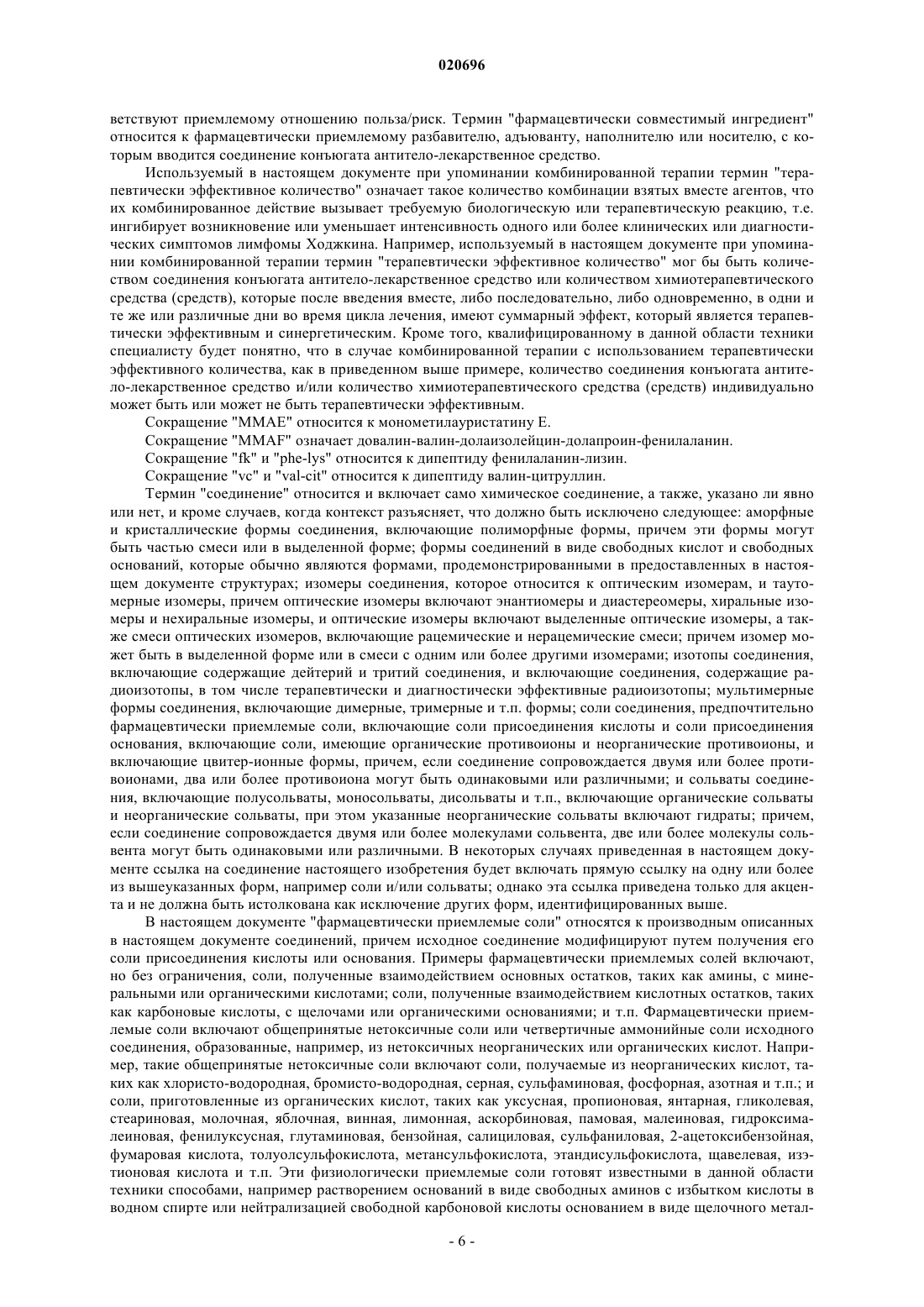 020696

ветствуют приемлемому отношению польза/риск. Термин "фармацевтически совместимый ингредиент" относится к фармацевтически приемлемому разбавителю, адъюванту, наполнителю или носителю, с которым вводится соединение конъюгата антитело-лекарственное средство.

Используемый в настоящем документе при упоминании комбинированной терапии термин "терапевтически эффективное количество" означает такое количество комбинации взятых вместе агентов, что их комбинированное действие вызывает требуемую биологическую или терапевтическую реакцию, т.е. ингибирует возникновение или уменьшает интенсивность одного или более клинических или диагностических симптомов лимфомы Ходжкина. Например, используемый в настоящем документе при упоминании комбинированной терапии термин "терапевтически эффективное количество" мог бы быть количеством соединения конъюгата антитело-лекарственное средство или количеством химиотерапевтического средства (средств), которые после введения вместе, либо последовательно, либо одновременно, в одни и те же или различные дни во время цикла лечения, имеют суммарный эффект, который является терапевтически эффективным и синергетическим. Кроме того, квалифицированному в данной области техники специалисту будет понятно, что в случае комбинированной терапии с использованием терапевтически эффективного количества, как в приведенном выше примере, количество соединения конъюгата антитело-лекарственное средство и/или количество химиотерапевтического средства (средств) индивидуально может быть или может не быть терапевтически эффективным.

Сокращение "MMAE" относится к монометилауристатину E.

Сокращение "MMAF" означает довалин-валин-долаизолейцин-долапроин-фенилаланин.

Сокращение "fk" и "phe-lys" относится к дипептиду фенилаланин-лизин.

Сокращение "vc" и "val-cit" относится к дипептиду валин-цитруллин.

Термин "соединение" относится и включает само химическое соединение, а также, указано ли явно или нет, и кроме случаев, когда контекст разъясняет, что должно быть исключено следующее: аморфные и кристаллические формы соединения, включающие полиморфные формы, причем эти формы могут быть частью смеси или в выделенной форме; формы соединений в виде свободных кислот и свободных оснований, которые обычно являются формами, продемонстрированными в предоставленных в настоящем документе структурах; изомеры соединения, которое относится к оптическим изомерам, и таутомерные изомеры, причем оптические изомеры включают энантиомеры и диастереомеры, хиральные изомеры и нехиральные изомеры, и оптические изомеры включают выделенные оптические изомеры, а также смеси оптических изомеров, включающие рацемические и нерацемические смеси; причем изомер может быть в выделенной форме или в смеси с одним или более другими изомерами; изотопы соединения, включающие содержащие дейтерий и тритий соединения, и включающие соединения, содержащие радиоизотопы, в том числе терапевтически и диагностически эффективные радиоизотопы; мультимерные формы соединения, включающие димерные, тримерные и т.п. формы; соли соединения, предпочтительно фармацевтически приемлемые соли, включающие соли присоединения кислоты и соли присоединения основания, включающие соли, имеющие органические противоионы и неорганические противоионы, и включающие цвитер-ионные формы, причем, если соединение сопровождается двумя или более противоионами, два или более противоиона могут быть одинаковыми или различными; и сольваты соединения, включающие полусольваты, моносольваты, дисольваты и т.п., включающие органические сольваты и неорганические сольваты, при этом указанные неорганические сольваты включают гидраты; причем, если соединение сопровождается двумя или более молекулами сольвента, две или более молекулы сольвента могут быть одинаковыми или различными. В некоторых случаях приведенная в настоящем документе ссылка на соединение настоящего изобретения будет включать прямую ссылку на одну или более из вышеуказанных форм, например соли и/или сольваты; однако эта ссылка приведена только для акцента и не должна быть истолкована как исключение других форм, идентифицированных выше.

В настоящем документе "фармацевтически приемлемые соли" относятся к производным описанных в настоящем документе соединений, причем исходное соединение модифицируют путем получения его соли присоединения кислоты или основания. Примеры фармацевтически приемлемых солей включают, но без ограничения, соли, полученные взаимодействием основных остатков, таких как амины, с минеральными или органическими кислотами; соли, полученные взаимодействием кислотных остатков, таких как карбоновые кислоты, с щелочами или органическими основаниями; и т.п. Фармацевтически приемлемые соли включают общепринятые нетоксичные соли или четвертичные аммонийные соли исходного соединения, образованные, например, из нетоксичных неорганических или органических кислот. Например, такие общепринятые нетоксичные соли включают соли, получаемые из неорганических кислот, таких как хлористо-водородная, бромисто-водородная, серная, сульфаминовая, фосфорная, азотная и т.п.; и соли, приготовленные из органических кислот, таких как уксусная, пропионовая, янтарная, гликолевая, стеариновая, молочная, яблочная, винная, лимонная, аскорбиновая, памовая, малеиновая, гидроксималеиновая, фенилуксусная, глутаминовая, бензойная, салициловая, сульфаниловая, 2-ацетоксибензойная, фумаровая кислота, толуолсульфокислота, метансульфокислота, этандисульфокислота, щавелевая, изэтионовая кислота и т.п. Эти физиологически приемлемые соли готовят известными в данной области техники способами, например растворением оснований в виде свободных аминов с избытком кислоты в водном спирте или нейтрализацией свободной карбоновой кислоты основанием в виде щелочного метал-

- 6 -